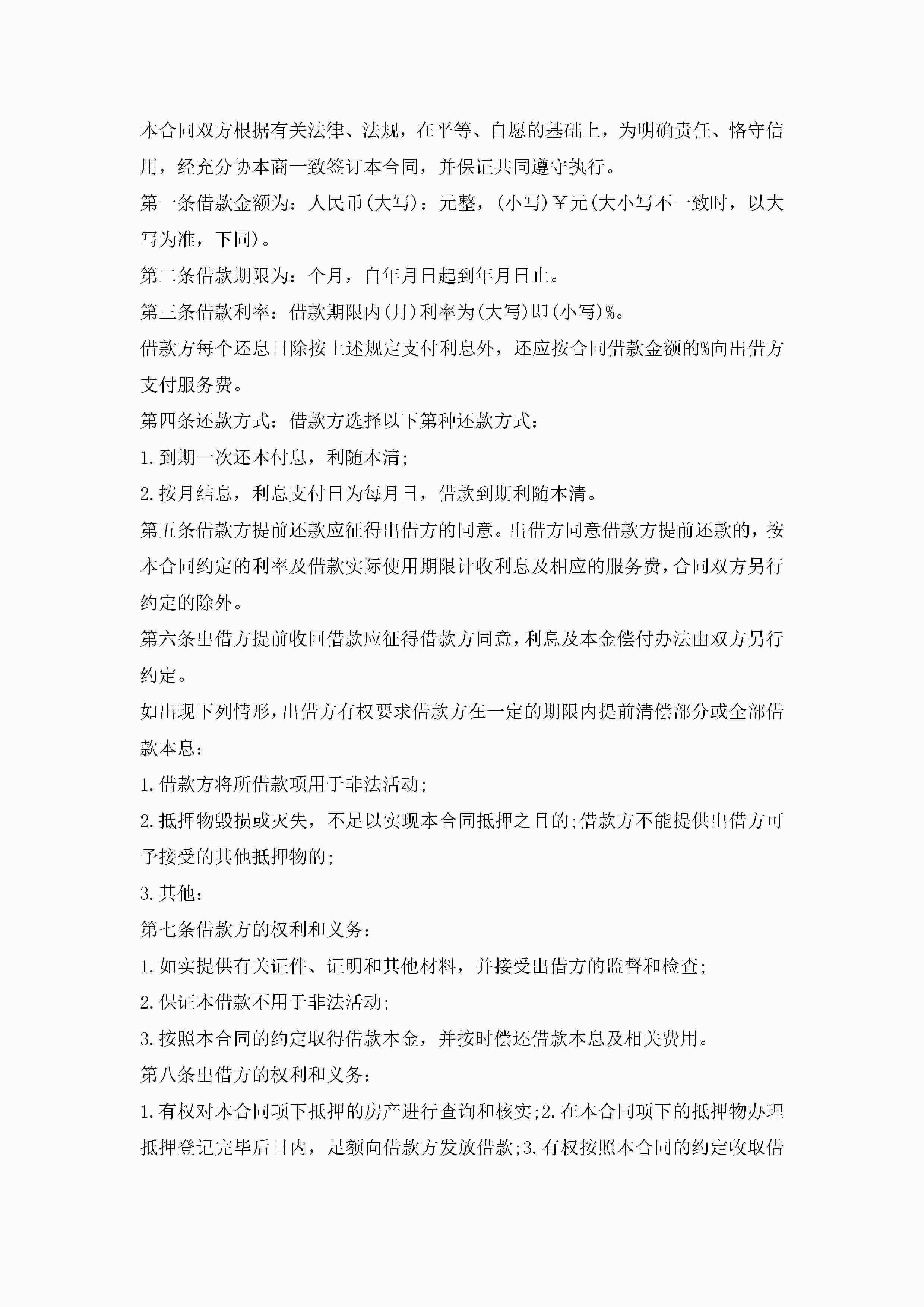 本合同双方根据有关法律、法规，在平等、自愿的基础上，为明确责任、恪守信用，经充分协本商一致签订本合同，并保证共同遵守执行。

第一条借款金额为：人民币(大写)：元整，(小写)￥元(大小写不一致时，以大写为准，下同)。

第二条借款期限为：个月，自年月日起到年月日止。

第三条借款利率：借款期限内(月)利率为(大写)即(小写)%。

借款方每个还息日除按上述规定支付利息外，还应按合同借款金额的%向出借方支付服务费。

第四条还款方式：借款方选择以下第种还款方式：

1.到期一次还本付息，利随本清;

2.按月结息，利息支付日为每月日，借款到期利随本清。

第五条借款方提前还款应征得出借方的同意。出借方同意借款方提前还款的，按本合同约定的利率及借款实际使用期限计收利息及相应的服务费，合同双方另行约定的除外。

第六条出借方提前收回借款应征得借款方同意，利息及本金偿付办法由双方另行约定。

如出现下列情形，出借方有权要求借款方在一定的期限内提前清偿部分或全部借款本息：

1.借款方将所借款项用于非法活动;

2.抵押物毁损或灭失，不足以实现本合同抵押之目的;借款方不能提供出借方可予接受的其他抵押物的;

3.其他：

第七条借款方的权利和义务：

1.如实提供有关证件、证明和其他材料，并接受出借方的监督和检查;

2.保证本借款不用于非法活动;

3.按照本合同的约定取得借款本金，并按时偿还借款本息及相关费用。

第八条出借方的权利和义务：

1.有权对本合同项下抵押的房产进行查询和核实;2.在本合同项下的抵押物办理抵押登记完毕后日内，足额向借款方发放借款;3.有权按照本合同的约定收取借